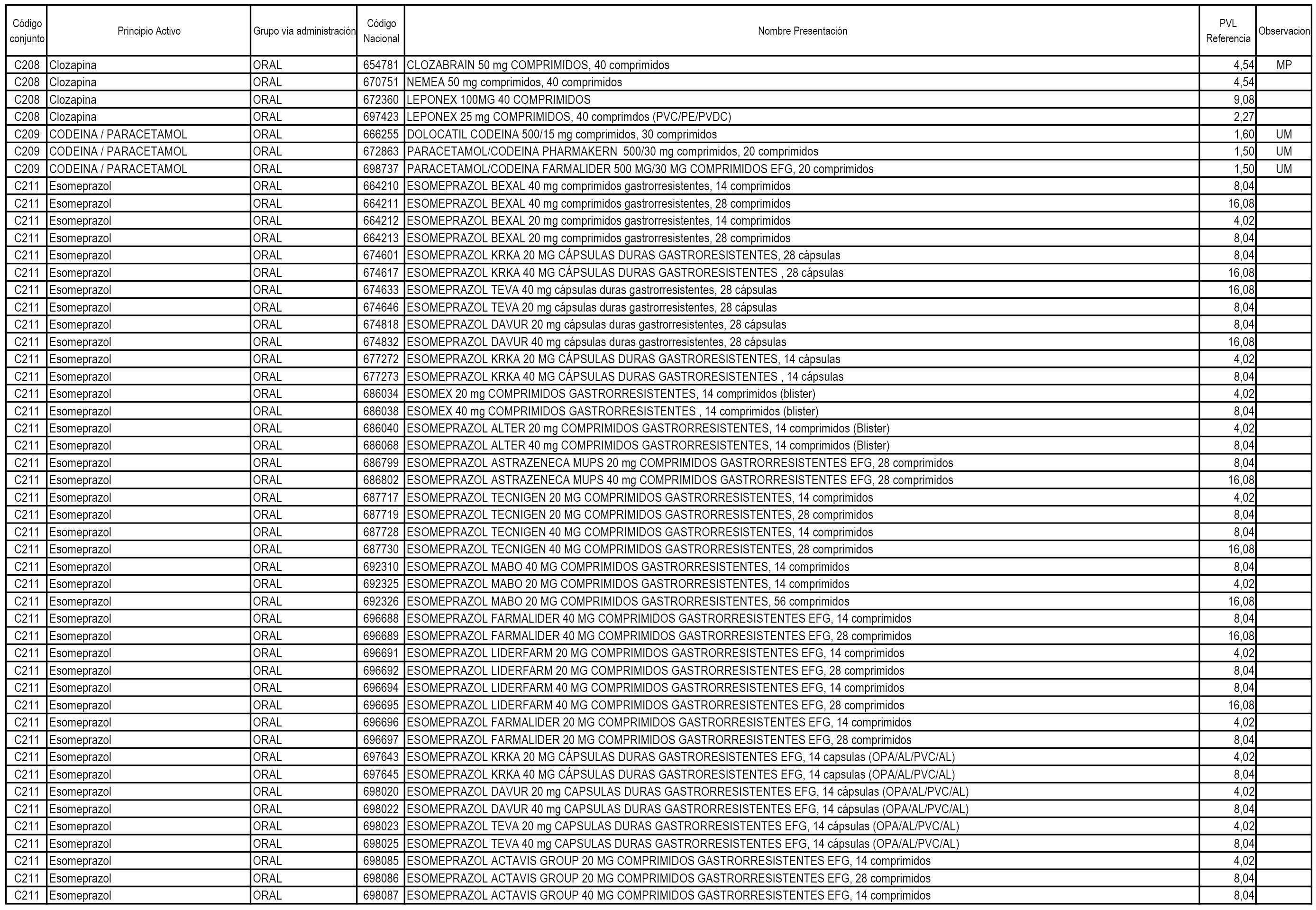 | Código conjunto | Principio Activo | Grupo vía administración | Código Nacional | Nombre Presentación | PVL Referencia | Observacion |
|---|---|---|---|---|---|---|
| C208 | Clozapina | ORAL | 654781 | CLOZABRAIN 50 mg COMPRIMIDOS, 40 comprimidos | 4,54 | MP |
| C208 | Clozapina | ORAL | 670751 | NEMEA 50 mg comprimidos, 40 comprimidos | 4,54 | |
| C208 | Clozapina | ORAL | 672360 | LEPONEX 100MG 40 COMPRIMIDOS | 9,08 | |
| C208 | Clozapina | ORAL | 697423 | LEPONEX 25 mg COMPRIMIDOS, 40 comprimdos (PVC/PE/PVDC) | 2,27 | |
| C209 | CODEINA / PARACETAMOL | ORAL | 666255 | DOLOCATIL CODEINA 500/15 mg comprimidos, 30 comprimidos | 1,60 | UM |
| C209 | CODEINA / PARACETAMOL | ORAL | 672863 | PARACETAMOL/CODEINA PHARMAKERN 500/30 mg comprimidos, 20 comprimidos | 1,50 | UM |
| C209 | CODEINA / PARACETAMOL | ORAL | 698737 | PARACETAMOL/CODEINA FARMALIDER 500 MG/30 MG COMPRIMIDOS EFG, 20 comprimidos | 1,50 | UM |
| C211 | Esomeprazol | ORAL | 664210 | ESOMEPRAZOL BEXAL 40 mg comprimidos gastrorresistentes, 14 comprimidos | 8,04 | |
| C211 | Esomeprazol | ORAL | 664211 | ESOMEPRAZOL BEXAL 40 mg comprimidos gastrorresistentes, 28 comprimidos | 16,08 | |
| C211 | Esomeprazol | ORAL | 664212 | ESOMEPRAZOL BEXAL 20 mg comprimidos gastrorresistentes, 14 comprimidos | 4,02 | |
| C211 | Esomeprazol | ORAL | 664213 | ESOMEPRAZOL BEXAL 20 mg comprimidos gastrorresistentes, 28 comprimidos | 8,04 | |
| C211 | Esomeprazol | ORAL | 674601 | ESOMEPRAZOL KRKA 20 MG CÁPSULAS DURAS GASTRORESISTENTES, 28 cápsulas | 8,04 | |
| C211 | Esomeprazol | ORAL | 674617 | ESOMEPRAZOL KRKA 40 MG CÁPSULAS DURAS GASTRORESISTENTES , 28 cápsulas | 16,08 | |
| C211 | Esomeprazol | ORAL | 674633 | ESOMEPRAZOL TEVA 40 mg cápsulas duras gastrorresistentes, 28 cápsulas | 16,08 | |
| C211 | Esomeprazol | ORAL | 674646 | ESOMEPRAZOL TEVA 20 mg cápsulas duras gastrorresistentes, 28 cápsulas | 8,04 | |
| C211 | Esomeprazol | ORAL | 674818 | ESOMEPRAZOL DAVUR 20 mg cápsulas duras gastrorresistentes, 28 cápsulas | 8,04 | |
| C211 | Esomeprazol | ORAL | 674832 | ESOMEPRAZOL DAVUR 40 mg cápsulas duras gastrorresistentes, 28 cápsulas | 16,08 | |
| C211 | Esomeprazol | ORAL | 677272 | ESOMEPRAZOL KRKA 20 MG CÁPSULAS DURAS GASTRORESISTENTES, 14 cápsulas | 4,02 | |
| C211 | Esomeprazol | ORAL | 677273 | ESOMEPRAZOL KRKA 40 MG CÁPSULAS DURAS GASTRORESISTENTES , 14 cápsulas | 8,04 | |
| C211 | Esomeprazol | ORAL | 686034 | ESOMEX 20 mg COMPRIMIDOS GASTRORRESISTENTES, 14 comprimidos (blister) | 4,02 | |
| C211 | Esomeprazol | ORAL | 686038 | ESOMEX 40 mg COMPRIMIDOS GASTRORRESISTENTES , 14 comprimidos (blister) | 8,04 | |
| C211 | Esomeprazol | ORAL | 686040 | ESOMEPRAZOL ALTER 20 mg COMPRIMIDOS GASTRORRESISTENTES, 14 comprimidos (Blister) | 4,02 | |
| C211 | Esomeprazol | ORAL | 686068 | ESOMEPRAZOL ALTER 40 mg COMPRIMIDOS GASTRORRESISTENTES, 14 comprimidos (Blister) | 8,04 | |
| C211 | Esomeprazol | ORAL | 686799 | ESOMEPRAZOL ASTRAZENECA MUPS 20 mg COMPRIMIDOS GASTRORRESISTENTES EFG, 28 comprimidos | 8,04 | |
| C211 | Esomeprazol | ORAL | 686802 | ESOMEPRAZOL ASTRAZENECA MUPS 40 mg COMPRIMIDOS GASTRORRESISTENTES EFG, 28 comprimidos | 16,08 | |
| C211 | Esomeprazol | ORAL | 687717 | ESOMEPRAZOL TECNIGEN 20 MG COMPRIMIDOS GASTRORRESISTENTES, 14 comprimidos | 4,02 | |
| C211 | Esomeprazol | ORAL | 687719 | ESOMEPRAZOL TECNIGEN 20 MG COMPRIMIDOS GASTRORRESISTENTES, 28 comprimidos | 8,04 | |
| C211 | Esomeprazol | ORAL | 687728 | ESOMEPRAZOL TECNIGEN 40 MG COMPRIMIDOS GASTRORRESISTENTES, 14 comprimidos | 8,04 | |
| C211 | Esomeprazol | ORAL | 687730 | ESOMEPRAZOL TECNIGEN 40 MG COMPRIMIDOS GASTRORRESISTENTES, 28 comprimidos | 16,08 | |
| C211 | Esomeprazol | ORAL | 692310 | ESOMEPRAZOL MABO 40 MG COMPRIMIDOS GASTRORRESISTENTES, 14 comprimidos | 8,04 | |
| C211 | Esomeprazol | ORAL | 692325 | ESOMEPRAZOL MABO 20 MG COMPRIMIDOS GASTRORRESISTENTES, 14 comprimidos | 4,02 | |
| C211 | Esomeprazol | ORAL | 692326 | ESOMEPRAZOL MABO 20 MG COMPRIMIDOS GASTRORRESISTENTES, 56 comprimidos | 16,08 | |
| C211 | Esomeprazol | ORAL | 696688 | ESOMEPRAZOL FARMALIDER 40 MG COMPRIMIDOS GASTRORRESISTENTES EFG, 14 comprimidos | 8,04 | |
| C211 | Esomeprazol | ORAL | 696689 | ESOMEPRAZOL FARMALIDER 40 MG COMPRIMIDOS GASTRORRESISTENTES EFG, 28 comprimidos | 16,08 | |
| C211 | Esomeprazol | ORAL | 696691 | ESOMEPRAZOL LIDERFARM 20 MG COMPRIMIDOS GASTRORRESISTENTES EFG, 14 comprimidos | 4,02 | |
| C211 | Esomeprazol | ORAL | 696692 | ESOMEPRAZOL LIDERFARM 20 MG COMPRIMIDOS GASTRORRESISTENTES EFG, 28 comprimidos | 8,04 | |
| C211 | Esomeprazol | ORAL | 696694 | ESOMEPRAZOL LIDERFARM 40 MG COMPRIMIDOS GASTRORRESISTENTES EFG, 14 comprimidos | 8,04 | |
| C211 | Esomeprazol | ORAL | 696695 | ESOMEPRAZOL LIDERFARM 40 MG COMPRIMIDOS GASTRORRESISTENTES EFG, 28 comprimidos | 16,08 | |
| C211 | Esomeprazol | ORAL | 696696 | ESOMEPRAZOL FARMALIDER 20 MG COMPRIMIDOS GASTRORRESISTENTES EFG, 14 comprimidos | 4,02 | |
| C211 | Esomeprazol | ORAL | 696697 | ESOMEPRAZOL FARMALIDER 20 MG COMPRIMIDOS GASTRORRESISTENTES EFG, 28 comprimidos | 8,04 | |
| C211 | Esomeprazol | ORAL | 697643 | ESOMEPRAZOL KRKA 20 MG CÁPSULAS DURAS GASTRORESISTENTES EFG, 14 capsulas (OPA/AL/PVC/AL) | 4,02 | |
| C211 | Esomeprazol | ORAL | 697645 | ESOMEPRAZOL KRKA 40 MG CÁPSULAS DURAS GASTRORESISTENTES EFG, 14 capsulas (OPA/AL/PVC/AL) | 8,04 | |
| C211 | Esomeprazol | ORAL | 698020 | ESOMEPRAZOL DAVUR 20 mg CAPSULAS DURAS GASTRORRESISTENTES EFG, 14 cápsulas (OPA/AL/PVC/AL) | 4,02 | |
| C211 | Esomeprazol | ORAL | 698022 | ESOMEPRAZOL DAVUR 40 mg CAPSULAS DURAS GASTRORRESISTENTES EFG, 14 cápsulas (OPA/AL/PVC/AL) | 8,04 | |
| C211 | Esomeprazol | ORAL | 698023 | ESOMEPRAZOL TEVA 20 mg CAPSULAS DURAS GASTRORRESISTENTES EFG, 14 cápsulas (OPA/AL/PVC/AL) | 4,02 | |
| C211 | Esomeprazol | ORAL | 698025 | ESOMEPRAZOL TEVA 40 mg CAPSULAS DURAS GASTRORRESISTENTES EFG, 14 cápsulas (OPA/AL/PVC/AL) | 8,04 | |
| C211 | Esomeprazol | ORAL | 698085 | ESOMEPRAZOL ACTAVIS GROUP 20 MG COMPRIMIDOS GASTRORRESISTENTES EFG, 14 comprimidos | 4,02 | |
| C211 | Esomeprazol | ORAL | 698086 | ESOMEPRAZOL ACTAVIS GROUP 20 MG COMPRIMIDOS GASTRORRESISTENTES EFG, 28 comprimidos | 8,04 | |
| C211 | Esomeprazol | ORAL | 698087 | ESOMEPRAZOL ACTAVIS GROUP 40 MG COMPRIMIDOS GASTRORRESISTENTES EFG, 14 comprimidos | 8,04 | |